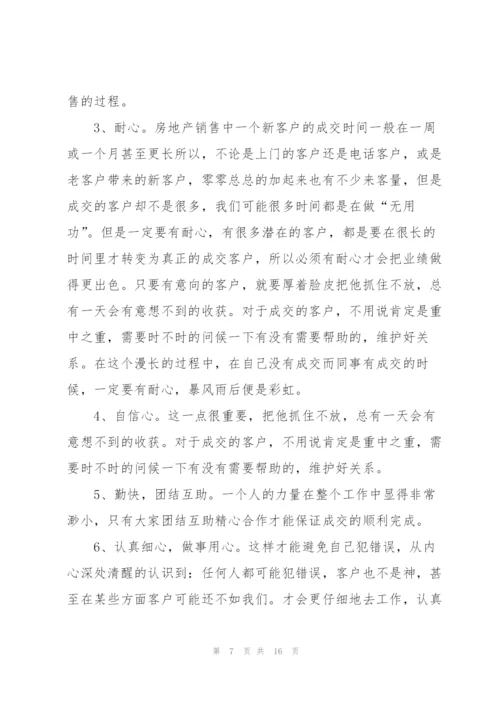 售的过程。

3、耐心。房地产销售中一个新客户的成交时间一般在一周或一个月甚至更长所以，不论是上门的客户还是电话客户，或是老客户带来的新客户，零零总总的加起来也有不少来客量，但是成交的客户却不是很多，我们可能很多时间都是在做“无用功”。但是一定要有耐心，有很多潜在的客户，都是要在很长的时间里才转变为真正的成交客户，所以必须有耐心才会把业绩做得更出色。只要有意向的客户，就要厚着脸皮把他抓住不放，总有一天会有意想不到的收获。对于成交的客户，不用说肯定是重中之重，需要时不时的问候一下有没有需要帮助的，维护好关系。在这个漫长的过程中，在自己没有成交而同事有成交的时候，一定要有耐心，暴风雨后便是彩虹。

4、自信心。这一点很重要，把他抓住不放，总有一天会有意想不到的收获。对于成交的客户，不用说肯定是重中之重，需要时不时的问候一下有没有需要帮助的，维护好关系。

5、勤快，团结互助。一个人的力量在整个工作中显得非常渺小，只有大家团结互助精心合作才能保证成交的顺利完成。

6、认真细心，做事用心。这样才能避免自己犯错误，从内心深处清醒的认识到：任何人都可能犯错误，客户也不是神，甚至在某些方面客户可能还不如我们。才会更仔细地去工作，认真

第 7 页 共 16 页